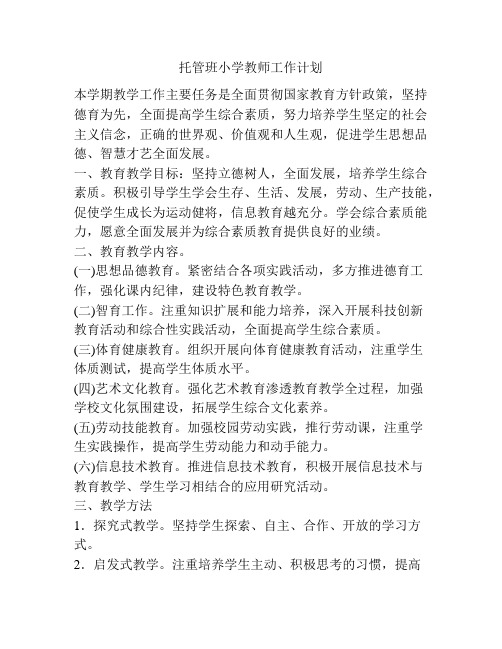 托管班小学教师工作计划

本学期教学工作主要任务是全面贯彻国家教育方针政策，坚持德育为先，全面提高学生综合素质，努力培养学生坚定的社会主义信念，正确的世界观、价值观和人生观，促进学生思想品德、智慧才艺全面发展。

一、教育教学目标：坚持立德树人，全面发展，培养学生综合素质。积极引导学生学会生存、生活、发展，劳动、生产技能，促使学生成长为运动健将，信息教育越充分。学会综合素质能力，愿意全面发展并为综合素质教育提供良好的业绩。

二、教育教学内容。

(一)思想品德教育。紧密结合各项实践活动，多方推进德育工作，强化课内纪律，建设特色教育教学。

(二)智育工作。注重知识扩展和能力培养，深入开展科技创新教育活动和综合性实践活动，全面提高学生综合素质。

(三)体育健康教育。组织开展向体育健康教育活动，注重学生体质测试，提高学生体质水平。

(四)艺术文化教育。强化艺术教育渗透教育教学全过程，加强学校文化氛围建设，拓展学生综合文化素养。

(五)劳动技能教育。加强校园劳动实践，推行劳动课，注重学生实践操作，提高学生劳动能力和动手能力。

(六)信息技术教育。推进信息技术教育，积极开展信息技术与教育教学、学生学习相结合的应用研究活动。

三、教学方法

1．探究式教学。坚持学生探索、自主、合作、开放的学习方式。

2．启发式教学。注重培养学生主动、积极思考的习惯，提高